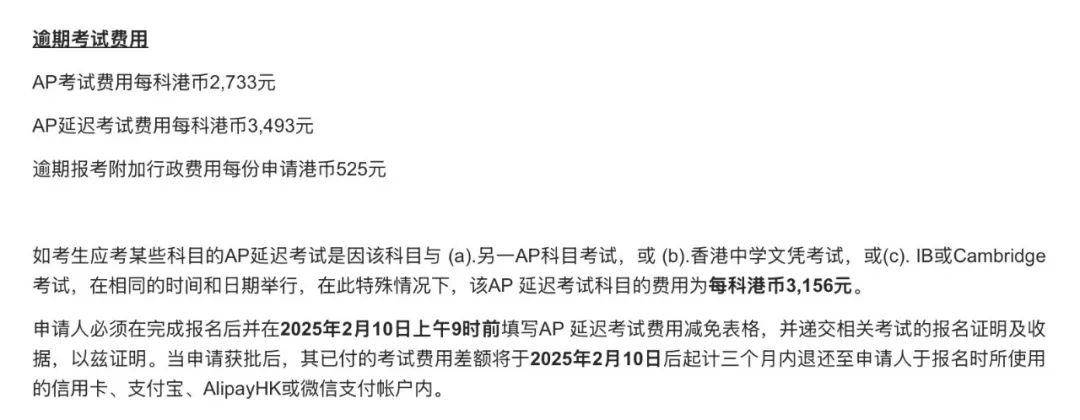 逾期考试费用

AP考试费用每科港币2,733元

AP延迟考试费用每科港币3,493元

逾期报考附加行政费用每份申请港币525元

如考生应考某些科目的AP延迟考试是因该科目与 (a).另一AP科目考试，或 (b).香港中学文凭考试，或(c). IB或Cambridge考试，在相同的时间和日期举行，在此特殊情况下，该AP 延迟考试科目的费用为每科港币3,156元。

申请人必须在完成报名后并在2025年2月10日上午9时前填写AP 延迟考试费用减免表格，并递交相关考试的报名证明及收据，以兹证明。当申请获批后，其已付的考试费用差额将于2025年2月10日后起计三个月内退还至申请人于报名时所使用的信用卡、支付宝、AlipayHK或微信支付帐户内。